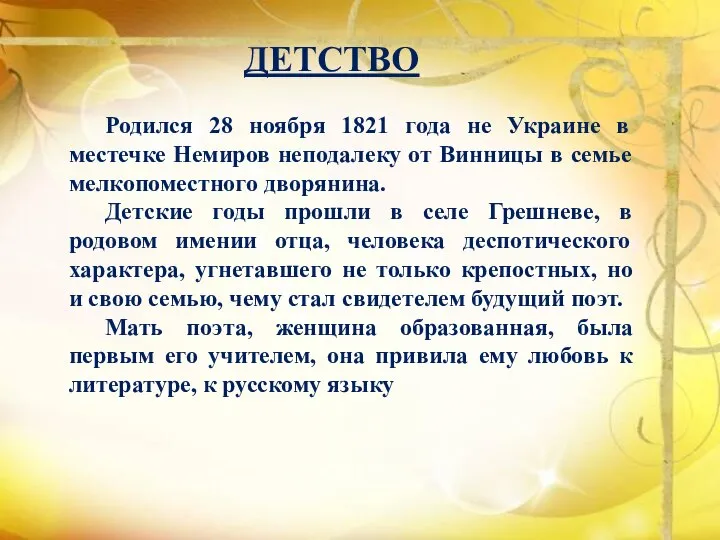 ДЕТСТВО

Родился 28 ноября 1821 года не Украине в местечке Немиров неподалеку от Винницы в семье мелкопоместного дворянина.

Детские годы прошли в селе Грешневе, в родовом имении отца, человека деспотического характера, угнетавшего не только крепостных, но и свою семью, чему стал свидетелем будущий поэт.

Мать поэта, женщина образованная, была первым его учителем, она привила ему любовь к литературе, к русскому языку